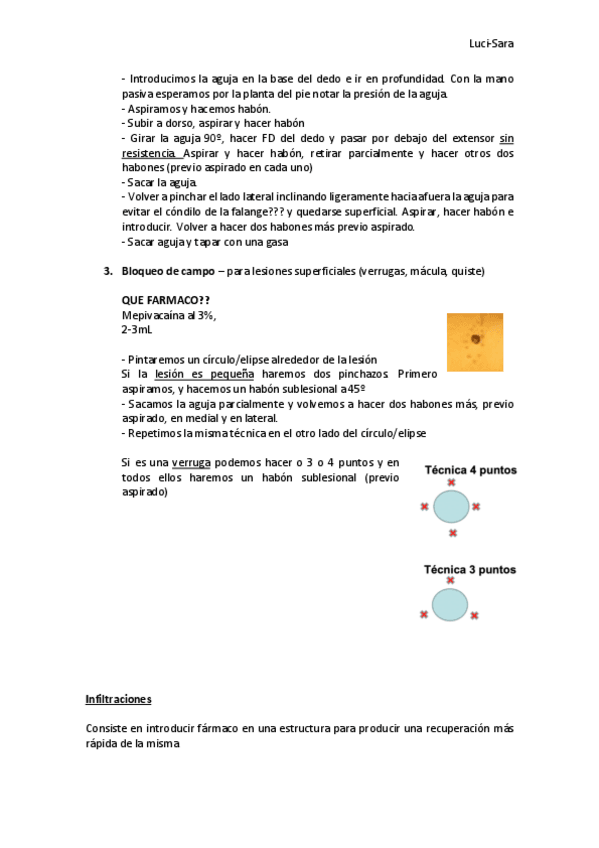 Luci-Sara

- Introducimos la aguja en la base del dedo e ir en profundidad. Con la mano pasiva esperamos por la planta del pie notar la presión de la aguja.
- Aspiramos y hacemos habón.
- Subir a dorso, aspirar y hacer habón
- Girar la aguja 90º, hacer FD del dedo y pasar por debajo del extensor sin resistencia. Aspirar y hacer habón, retirar parcialmente y hacer otros dos habones (previo aspirado en cada uno)
- Sacar la aguja.
- Volver a pinchar el lado lateral inclinando ligeramente hacia afuera la aguja para evitar el cóndilo de la falange??? y quedarse superficial. Aspirar, hacer habón e introducir. Volver a hacer dos habones más previo aspirado.
- Sacar aguja y tapar con una gasa

3. Bloqueo de campo – para lesiones superficiales (verrugas, mácula, quiste)

QUE FARMACO??
Mepivacaína al 3%,
2-3mL

- Pintaremos un círculo/elipse alrededor de la lesión
Si la lesión es pequeña haremos dos pinchazos. Primero aspiramos, y hacemos un habón sublesional a 45º
- Sacamos la aguja parcialmente y volvemos a hacer dos habones más, previo aspirado, en medial y en lateral.
- Repetimos la misma técnica en el otro lado del círculo/elipse

Si es una verruga podemos hacer o 3 o 4 puntos y en todos ellos haremos un habón sublesional (previo aspirado)

Técnica 4 puntos

Técnica 3 puntos

Infiltraciones

Consiste en introducir fármaco en una estructura para producir una recuperación más rápida de la misma